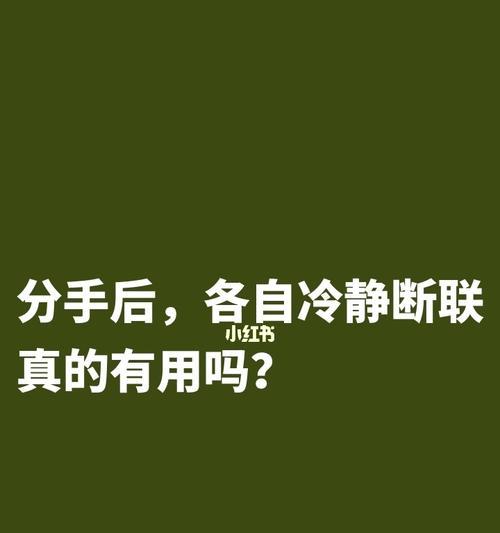 分手后，各自冷静断联
小红书
真的有用吗？